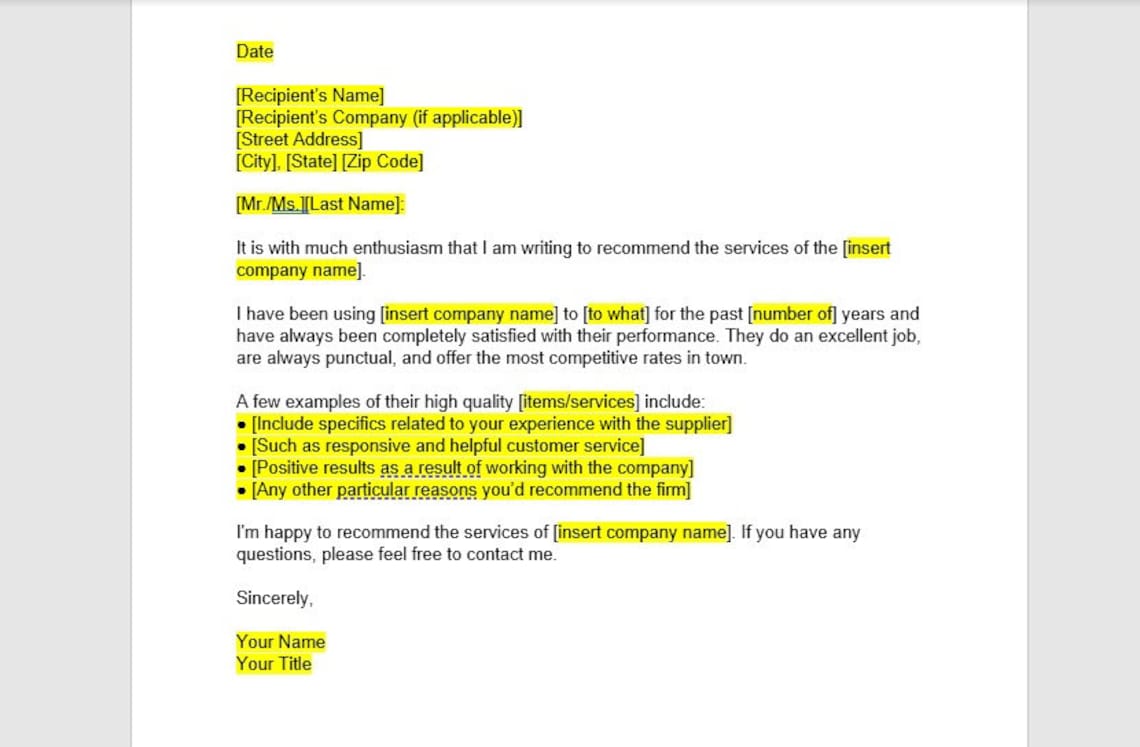 Date

[Recipient's Name]
[Recipient's Company (if applicable)]
[Street Address]
[City], [State] [Zip Code]

[Mr./Ms.][Last Name]:

It is with much enthusiasm that I am writing to recommend the services of the [insert company name].

I have been using [insert company name] to [to what] for the past [number of] years and have always been completely satisfied with their performance. They do an excellent job, are always punctual, and offer the most competitive rates in town.

A few examples of their high quality [items/services] include:
• [Include specifics related to your experience with the supplier]
• [Such as responsive and helpful customer service]
• [Positive results as a result of working with the company]
• [Any other particular reasons you'd recommend the firm]

I'm happy to recommend the services of [insert company name]. If you have any questions, please feel free to contact me.

Sincerely,

Your Name
Your Title